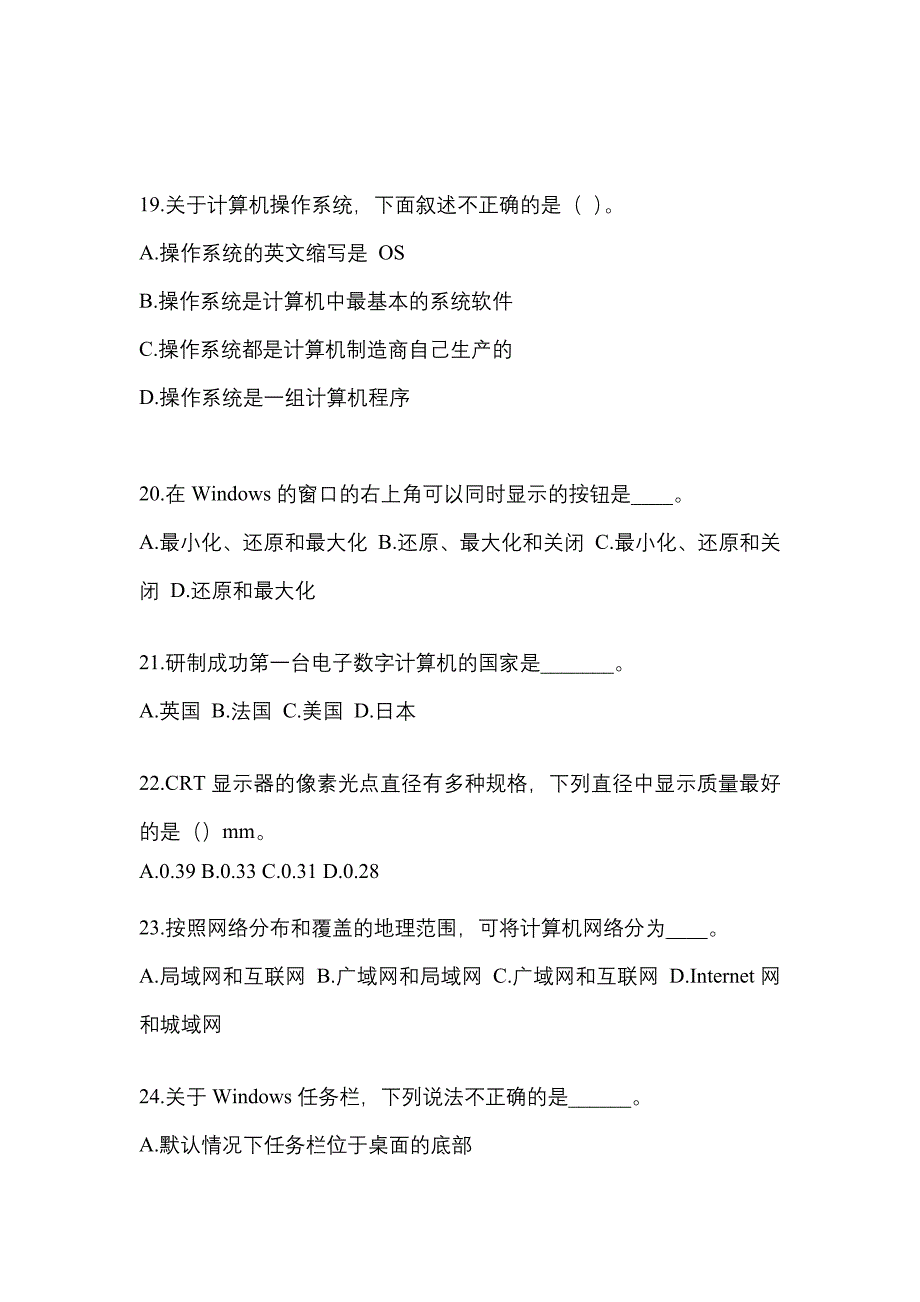 19.关于计算机操作系统，下面叙述不正确的是（ ）。

A.操作系统的英文缩写是 OS

B.操作系统是计算机中最基本的系统软件

C.操作系统都是计算机制造商自己生产的

D.操作系统是一组计算机程序

20.在 Windows 的窗口的右上角可以同时显示的按钮是____。

A.最小化、还原和最大化 B.还原、最大化和关闭 C.最小化、还原和关闭 D.还原和最大化

21.研制成功第一台电子数字计算机的国家是_______。

A.英国 B.法国 C.美国 D.日本

22.CRT 显示器的像素光点直径有多种规格，下列直径中显示质量最好的是（）mm。

A.0.39 B.0.33 C.0.31 D.0.28

23.按照网络分布和覆盖的地理范围，可将计算机网络分为____。

A.局域网和互联网 B.广域网和局域网 C.广域网和互联网 D.Internet 网和城域网

24.关于 Windows 任务栏，下列说法不正确的是______。

A.默认情况下任务栏位于桌面的底部